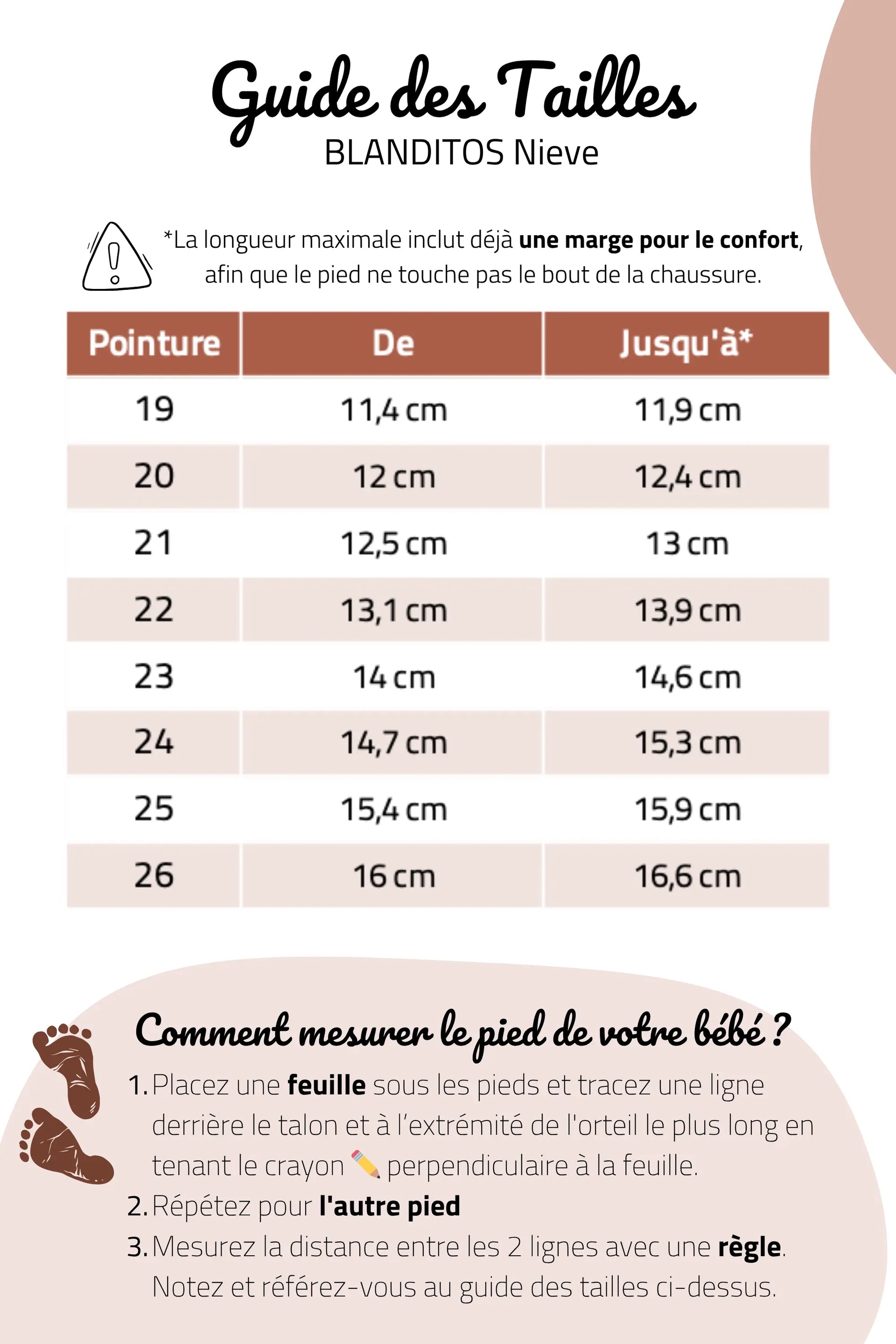 Guide des Tailles
BLANDITOS Nieve

*La longueur maximale inclut déjà une marge pour le confort, afin que le pied ne touche pas le bout de la chaussure.

| Pointure | De | Jusqu'à* |
|---|---|---|
| 19 | 11,4 cm | 11,9 cm |
| 20 | 12 cm | 12,4 cm |
| 21 | 12,5 cm | 13 cm |
| 22 | 13,1 cm | 13,9 cm |
| 23 | 14 cm | 14,6 cm |
| 24 | 14,7 cm | 15,3 cm |
| 25 | 15,4 cm | 15,9 cm |
| 26 | 16 cm | 16,6 cm |

Comment mesurer le pied de votre bébé ?

1. Placez une feuille sous les pieds et tracez une ligne derrière le talon et à l'extrémité de l'orteil le plus long en tenant le crayon ✏️ perpendiculaire à la feuille.
2. Répétez pour l'autre pied
3. Mesurez la distance entre les 2 lignes avec une règle. Notez et référez-vous au guide des tailles ci-dessus.